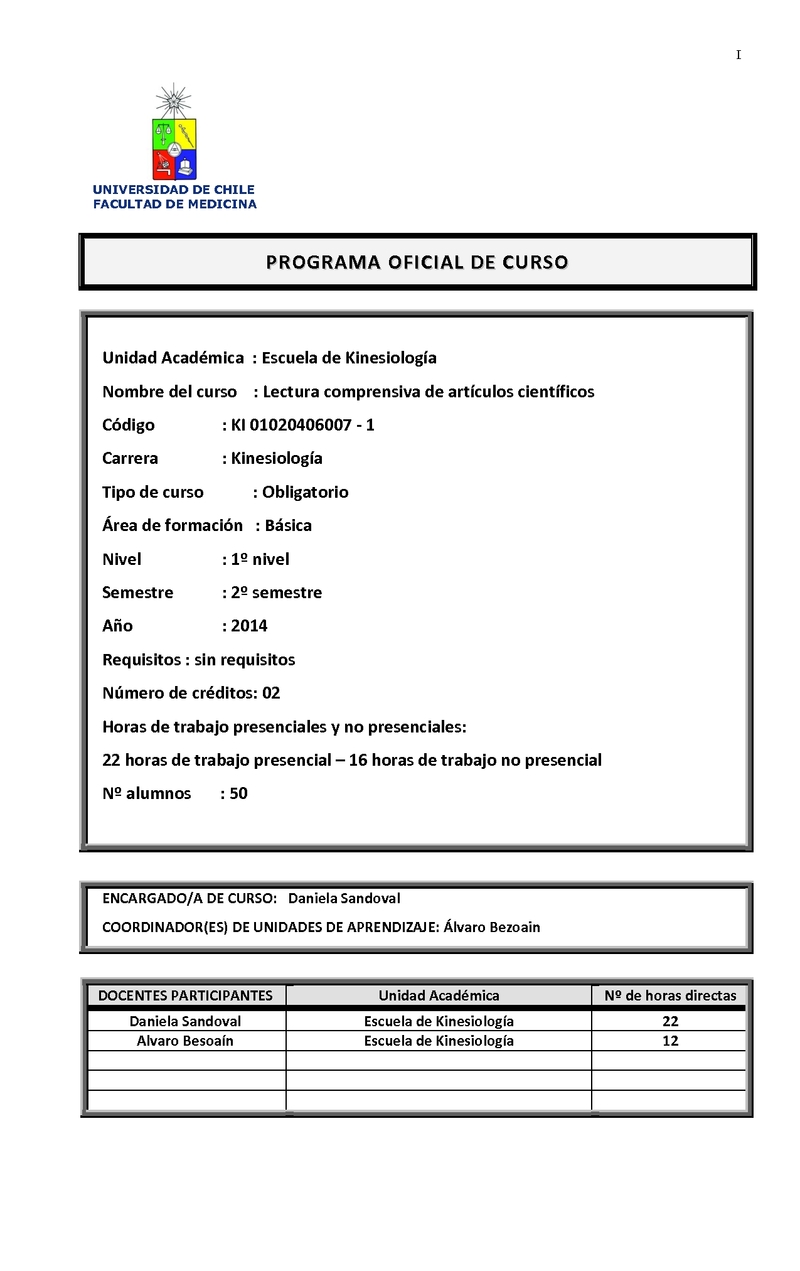 I

UNIVERSIDAD DE CHILE
FACULTAD DE MEDICINA

PROGRAMA OFICIAL DE CURSO

Unidad Académica : Escuela de Kinesiología

Nombre del curso : Lectura comprensiva de artículos científicos

Código : KI 01020406007 - 1

Carrera : Kinesiología

Tipo de curso : Obligatorio

Área de formación : Básica

Nivel : 1º nivel

Semestre : 2º semestre

Año : 2014

Requisitos : sin requisitos

Número de créditos: 02

Horas de trabajo presenciales y no presenciales:

22 horas de trabajo presencial – 16 horas de trabajo no presencial

Nº alumnos : 50

ENCARGADO/A DE CURSO: Daniela Sandoval

COORDINADOR(ES) DE UNIDADES DE APRENDIZAJE: Álvaro Bezoain

| DOCENTES PARTICIPANTES | Unidad Académica | Nº de horas directas |
|---|---|---|
| Daniela Sandoval | Escuela de Kinesiología | 22 |
| Alvaro Besoaín | Escuela de Kinesiología | 12 |
| | | |
| | | |
| | | |